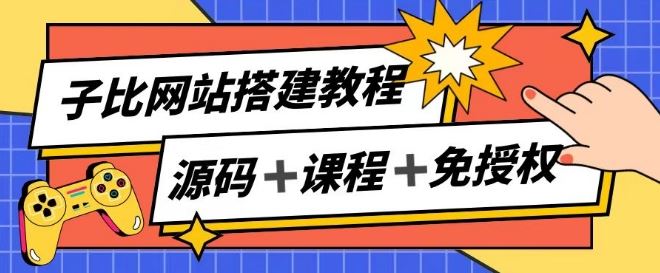 子比网站搭建教程

源码＋课程＋免授权